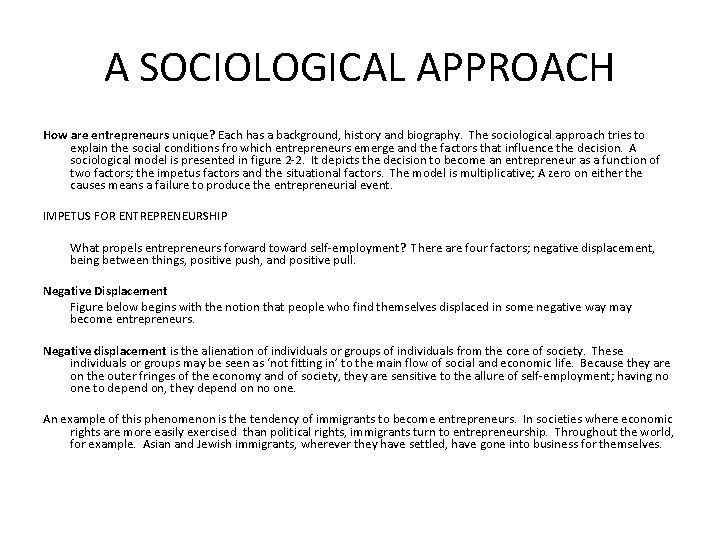 A SOCIOLOGICAL APPROACH

How are entrepreneurs unique? Each has a background, history and biography. The sociological approach tries to explain the social conditions fro which entrepreneurs emerge and the factors that influence the decision. A sociological model is presented in figure 2-2. It depicts the decision to become an entrepreneur as a function of two factors; the impetus factors and the situational factors. The model is multiplicative; A zero on either the causes means a failure to produce the entrepreneurial event.

IMPETUS FOR ENTREPRENEURSHIP

What propels entrepreneurs forward toward self-employment? There are four factors; negative displacement, being between things, positive push, and positive pull.

Negative Displacement

Figure below begins with the notion that people who find themselves displaced in some negative way may become entrepreneurs.

Negative displacement is the alienation of individuals or groups of individuals from the core of society. These individuals or groups may be seen as 'not fitting in' to the main flow of social and economic life. Because they are on the outer fringes of the economy and of society, they are sensitive to the allure of self-employment; having no one to depend on, they depend on no one.

An example of this phenomenon is the tendency of immigrants to become entrepreneurs. In societies where economic rights are more easily exercised than political rights, immigrants turn to entrepreneurship. Throughout the world, for example. Asian and Jewish immigrants, wherever they have settled, have gone into business for themselves.